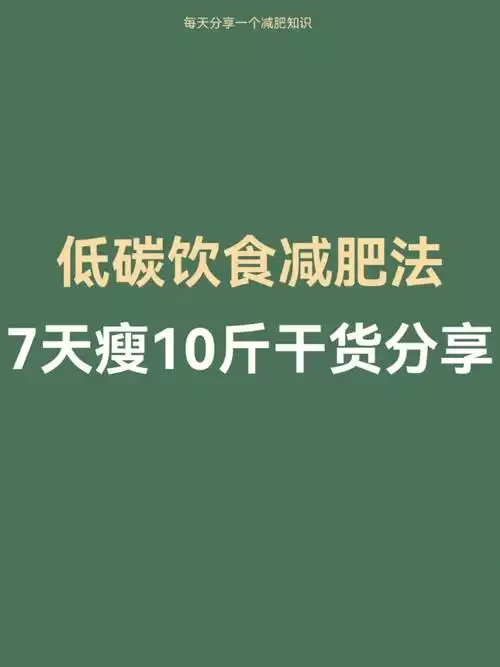 每天分享一个减肥知识

低碳饮食减肥法

7天瘦10斤干货分享